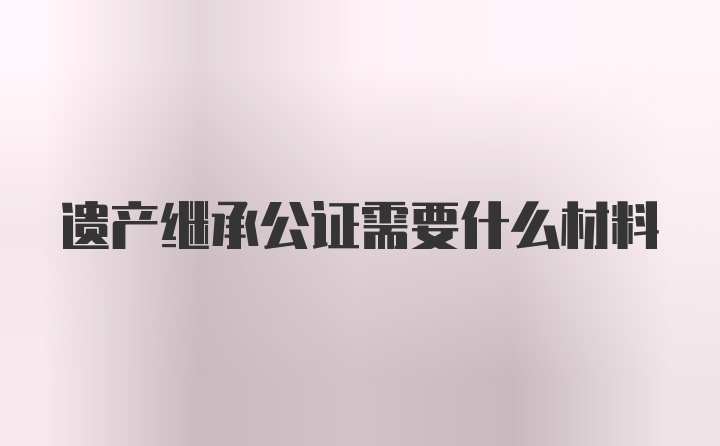 遗产继承公证需要什么材料